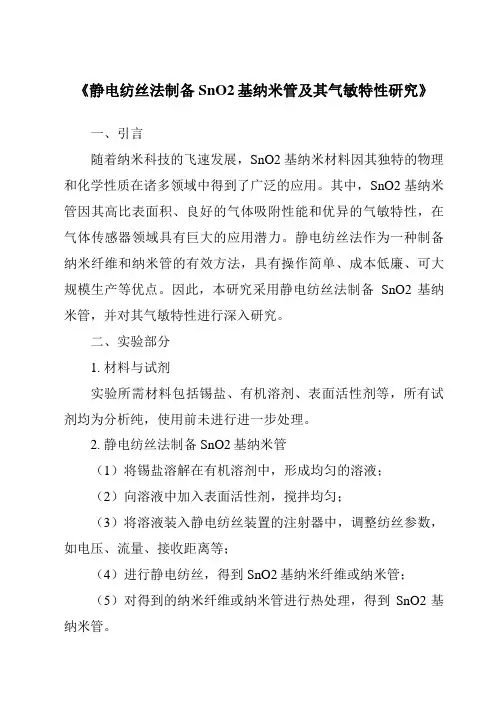 《静电纺丝法制备 SnO2 基纳米管及其气敏特性研究》

一、引言

随着纳米科技的飞速发展，SnO2 基纳米材料因其独特的物理和化学性质在诸多领域中得到了广泛的应用。其中，SnO2 基纳米管因其高比表面积、良好的气体吸附性能和优异的气敏特性，在气体传感器领域具有巨大的应用潜力。静电纺丝法作为一种制备纳米纤维和纳米管的有效方法，具有操作简单、成本低廉、可大规模生产等优点。因此，本研究采用静电纺丝法制备 SnO2 基纳米管，并对其气敏特性进行深入研究。

二、实验部分

1. 材料与试剂

实验所需材料包括锡盐、有机溶剂、表面活性剂等，所有试剂均为分析纯，使用前未进行进一步处理。

2. 静电纺丝法制备 SnO2 基纳米管

（1）将锡盐溶解在有机溶剂中，形成均匀的溶液；

（2）向溶液中加入表面活性剂，搅拌均匀；

（3）将溶液装入静电纺丝装置的注射器中，调整纺丝参数，如电压、流量、接收距离等；

（4）进行静电纺丝，得到 SnO2 基纳米纤维或纳米管；

（5）对得到的纳米纤维或纳米管进行热处理，得到 SnO2 基纳米管。